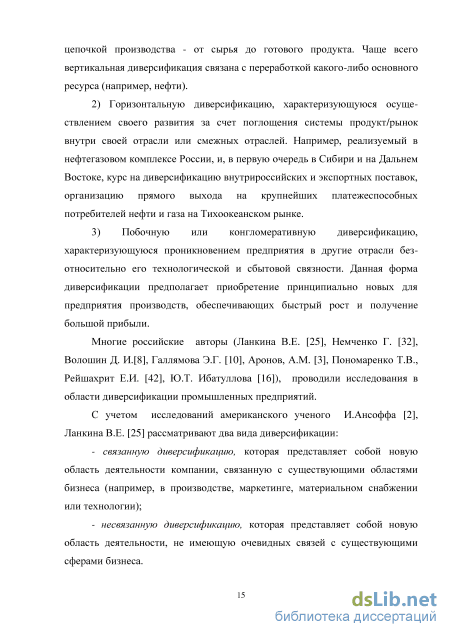 цепочкой производства - от сырья до готового продукта. Чаще всего вертикальная диверсификация связана с переработкой какого-либо основного ресурса (например, нефти).

2) Горизонтальную диверсификацию, характеризующуюся осуществлением своего развития за счет поглощения системы продукт/рынок внутри своей отрасли или смежных отраслей. Например, реализуемый в нефтегазовом комплексе России, и, в первую очередь в Сибири и на Дальнем Востоке, курс на диверсификацию внутрироссийских и экспортных поставок, организацию прямого выхода на крупнейших платежеспособных потребителей нефти и газа на Тихоокеанском рынке.

3) Побочную или конгломеративную диверсификацию, характеризующуюся проникновением предприятия в другие отрасли безотносительно его технологической и сбытовой связности. Данная форма диверсификации предполагает приобретение принципиально новых для предприятия производств, обеспечивающих быстрый рост и получение большой прибыли.

Многие российские авторы (Ланкина В.Е. [25], Немченко Г. [32], Волошин Д. И.[8], Галлямова Э.Г. [10], Аронов, А.М. [3], Пономаренко Т.В., Рейшахрит Е.И. [42], Ю.Т. Ибатуллова [16]), проводили исследования в области диверсификации промышленных предприятий.

С учетом исследований американского ученого И.Ансоффа [2], Ланкина В.Е. [25] рассматривают два вида диверсификации:

- связанную диверсификацию, которая представляет собой новую область деятельности компании, связанную с существующими областями бизнеса (например, в производстве, маркетинге, материальном снабжении или технологии);

- несвязанную диверсификацию, которая представляет собой новую область деятельности, не имеющую очевидных связей с существующими сферами бизнеса.

15

dsLib.net
библиотека диссертаций